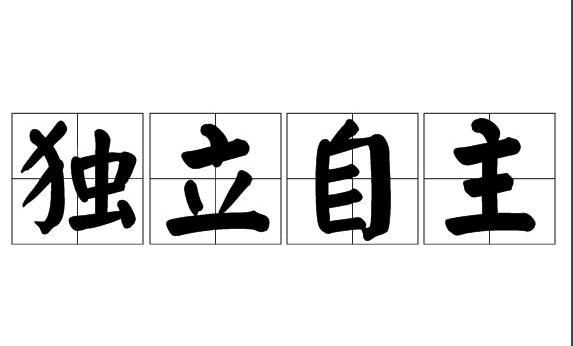 独立自主